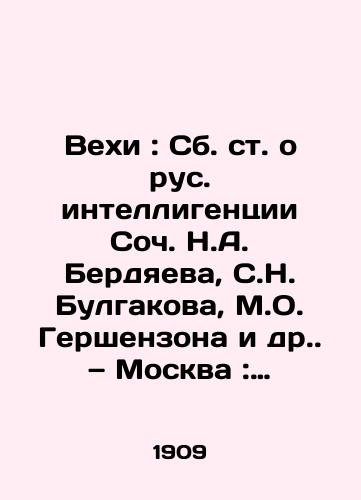 Вехи : Сб. ст. о рус. интеллигенции Соч. Н.А. Бердяева, С.Н. Булгакова, М.О. Гершензона и др.. – Москва :...

1909